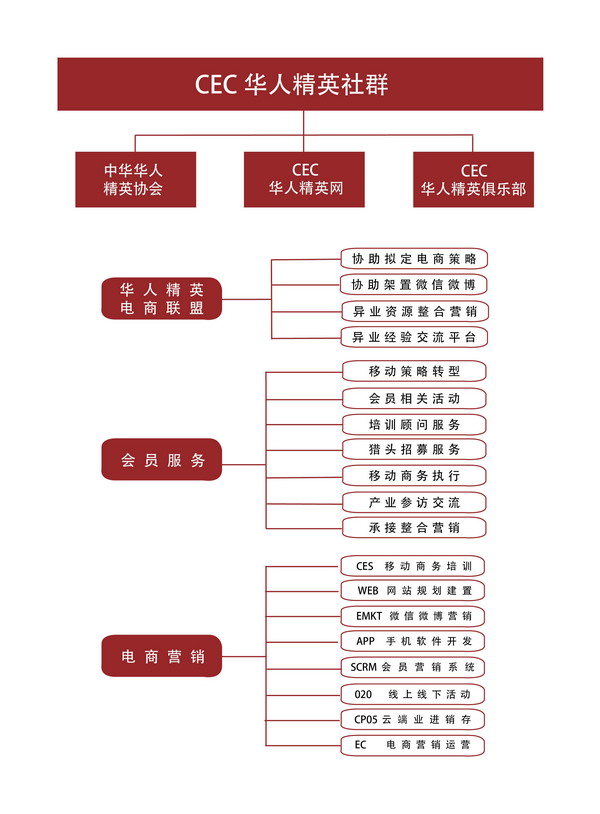 CEC 华人精英社群

中华华人精英协会

CEC 华人精英网

CEC 华人精英俱乐部

华人精英电商联盟

协助拟定电商策略

协助架置微信微博

异业资源整合营销

异业经验交流平台

会员服务

移动策略转型

会员相关活动

培训顾问服务

猎头招募服务

移动商务执行

产业参访交流

承接整合营销

电商营销

CES 移动商务培训

WEB 网站规划建置

EMKT 微信微博营销

APP 手机软件开发

SCRM 会员营销系统

020 线上线下活动

CP05 云端业进销存

EC 电商营销运营